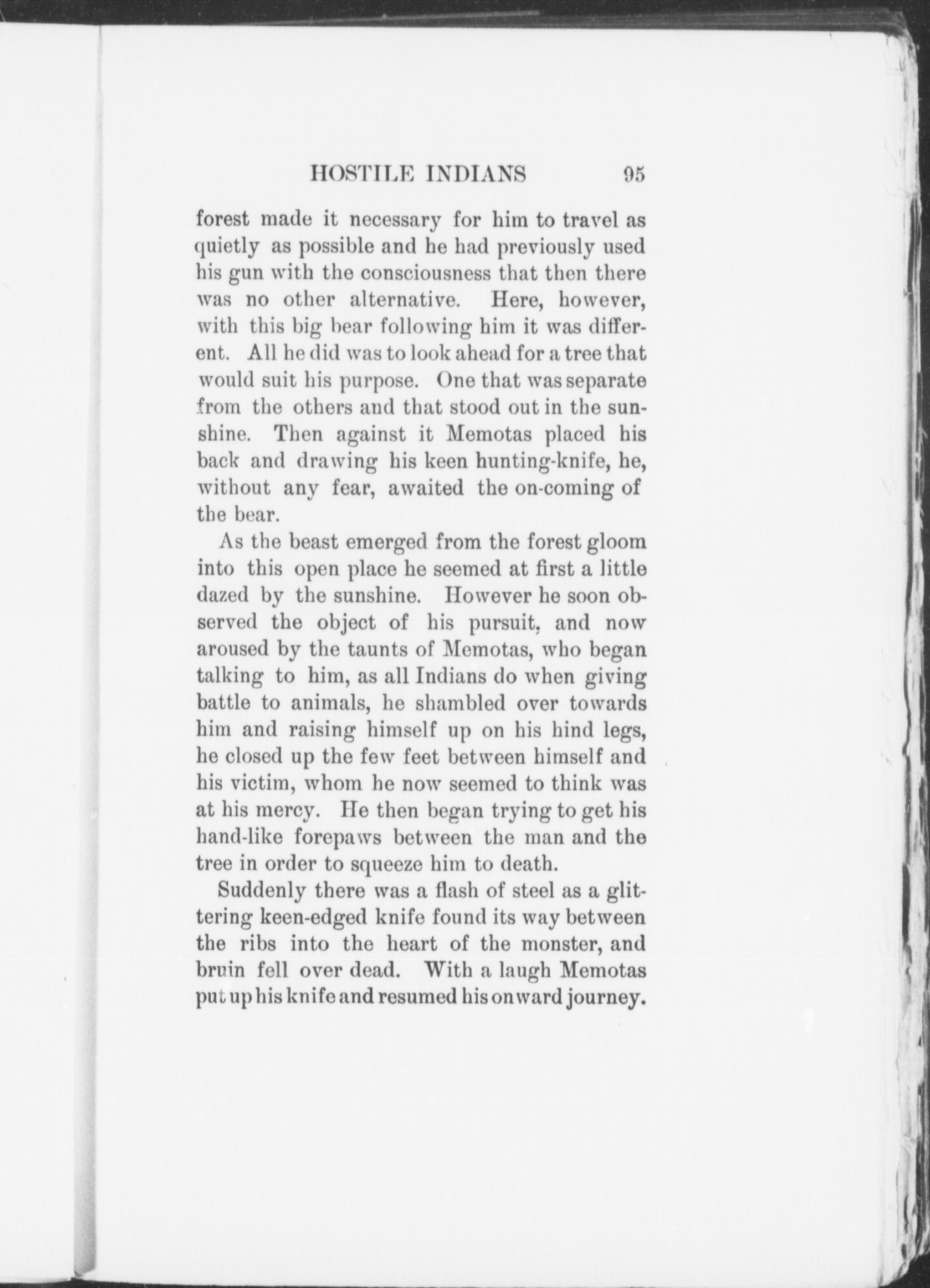 HOSTILE INDIANS 95

forest made it necessary for him to travel as quietly as possible and he had previously used his gun with the consciousness that then there was no other alternative. Here, however, with this big bear following him it was different. All he did was to look ahead for a tree that would suit his purpose. One that was separate from the others and that stood out in the sunshine. Then against it Memotas placed his back and drawing his keen hunting-knife, he, without any fear, awaited the on-coming of the bear.

As the beast emerged from the forest gloom into this open place he seemed at first a little dazed by the sunshine. However he soon observed the object of his pursuit, and now aroused by the taunts of Memotas, who began talking to him, as all Indians do when giving battle to animals, he shambled over towards him and raising himself up on his hind legs, he closed up the few feet between himself and his victim, whom he now seemed to think was at his mercy. He then began trying to get his hand-like forepaws between the man and the tree in order to squeeze him to death.

Suddenly there was a flash of steel as a glittering keen-edged knife found its way between the ribs into the heart of the monster, and bruin fell over dead. With a laugh Memotas put up his knife and resumed his onward journey.